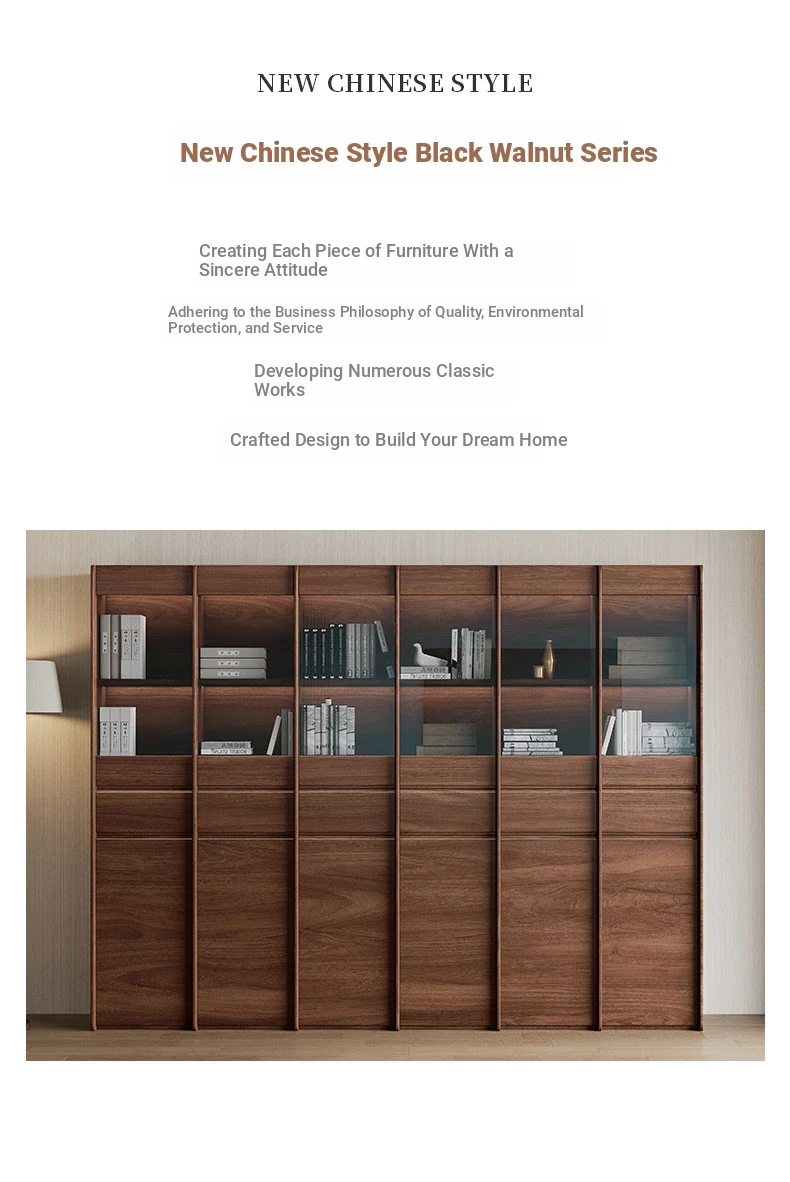 NEW CHINESE STYLE

New Chinese Style Black Walnut Series

Creating Each Piece of Furniture With a Sincere Attitude

Adhering to the Business Philosophy of Quality, Environmental Protection, and Service

Developing Numerous Classic Works

Crafted Design to Build Your Dream Home